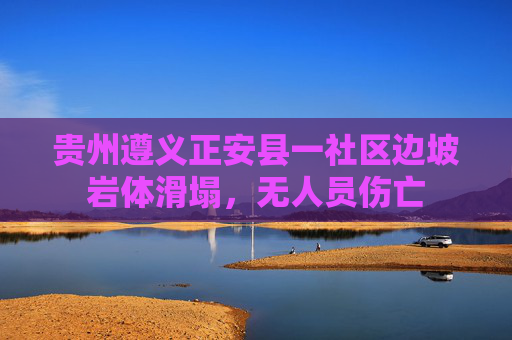 贵州遵义正安县一社区边坡岩体滑塌，无人员伤亡